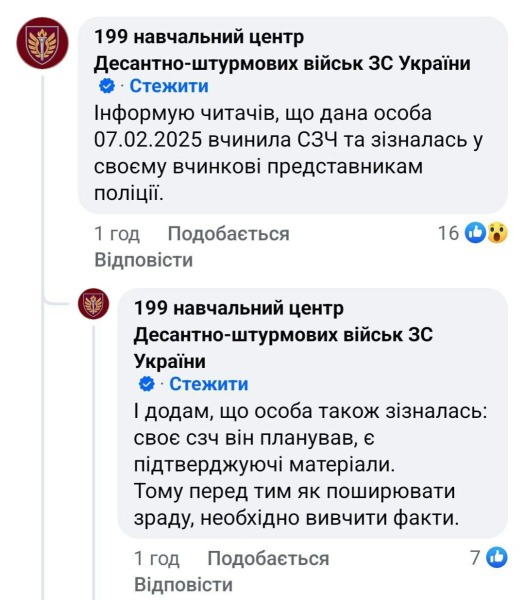 199 навчальний центр Десантно-штурмових військ ЗС України
· Стежити
Інформую читачів, що дана особа 07.02.2025 вчинила СЗЧ та зізналась у своєму вчинкові представникам поліції.

1 год Подобається 16
Відповісти

199 навчальний центр Десантно-штурмових військ ЗС України
· Стежити
І додам, що особа також зізналась: своє сзч він планував, є підтверджуючі матеріали.
Тому перед тим як поширювати зраду, необхідно вивчити факти.

1 год Подобається 7
Відповісти